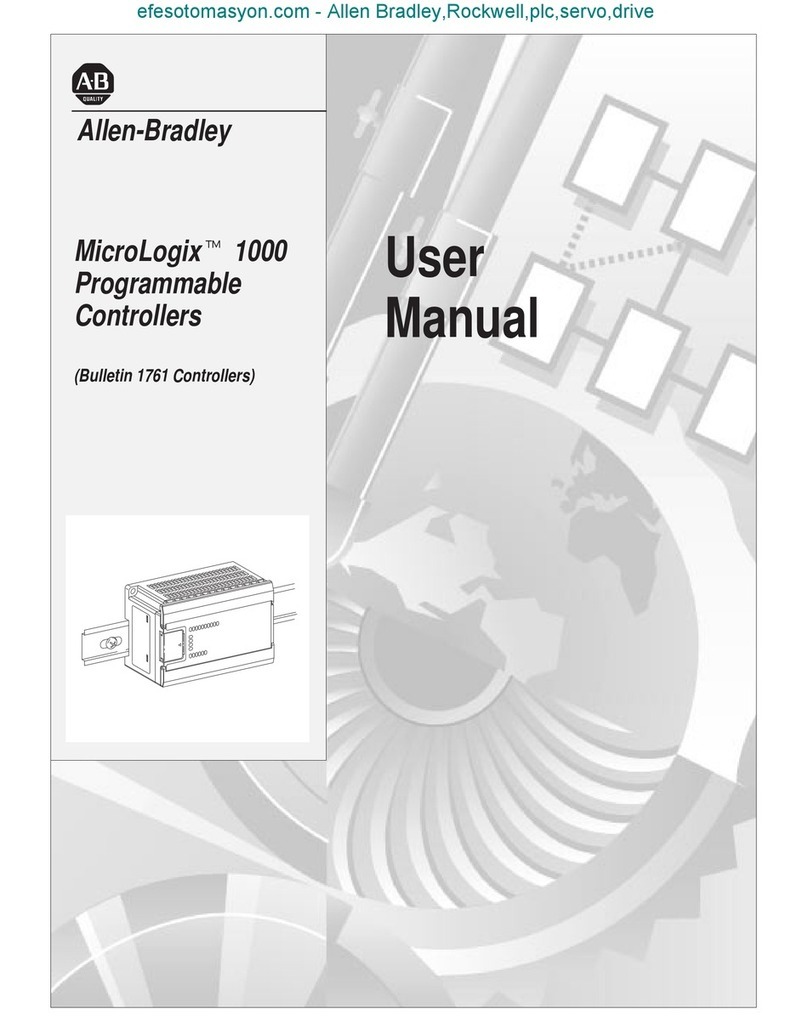 efesotomasyon.com - Allen Bradley,Rockwell,plc,servo,drive

A·B
QUALITY

Allen-Bradley

MicroLogix™ 1000 Programmable Controllers

(Bulletin 1761 Controllers)

User Manual